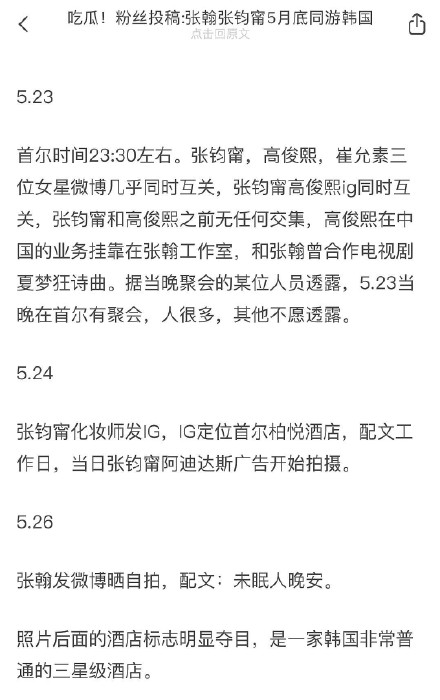 吃瓜！粉丝投稿:张翰张钧甯5月底同游韩国
点击回原文

5.23

首尔时间23:30左右。张钧甯，高俊熙，崔允素三位女星微博几乎同时互关，张钧甯高俊熙ig同时互关，张钧甯和高俊熙之前无任何交集，高俊熙在中国的业务挂靠在张翰工作室，和张翰曾合作电视剧夏梦狂诗曲。据当晚聚会的某位人员透露，5.23当晚在首尔有聚会，人很多，其他不愿透露。

5.24

张钧甯化妆师发IG，IG定位首尔柏悦酒店，配文工作日，当日张钧甯阿迪达斯广告开始拍摄。

5.26

张翰发微博晒自拍，配文：未眠人晚安。

照片后面的酒店标志明显夺目，是一家韩国非常普通的三星级酒店。